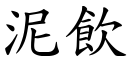 泥飲